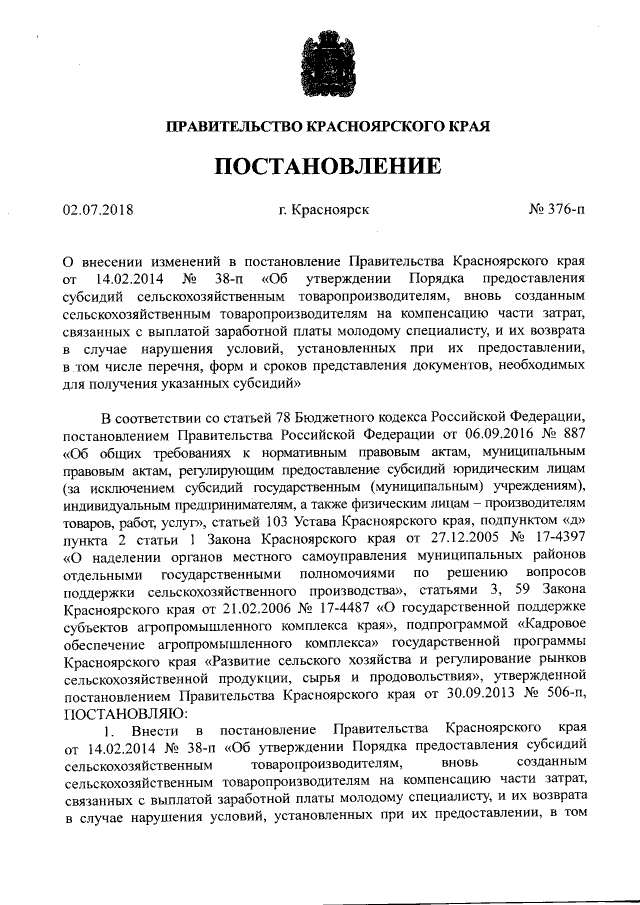 ПРАВИТЕЛЬСТВО КРАСНОЯРСКОГО КРАЯ

ПОСТАНОВЛЕНИЕ

02.07.2018 г. Красноярск № 376-п

О внесении изменений в постановление Правительства Красноярского края от 14.02.2014 № 38-п «Об утверждении Порядка предоставления субсидий сельскохозяйственным товаропроизводителям, вновь созданным сельскохозяйственным товаропроизводителям на компенсацию части затрат, связанных с выплатой заработной платы молодому специалисту, и их возврата в случае нарушения условий, установленных при их предоставлении, в том числе перечня, форм и сроков представления документов, необходимых для получения указанных субсидий»

В соответствии со статьей 78 Бюджетного кодекса Российской Федерации, постановлением Правительства Российской Федерации от 06.09.2016 № 887 «Об общих требованиях к нормативным правовым актам, муниципальным правовым актам, регулирующим предоставление субсидий юридическим лицам (за исключением субсидий государственным (муниципальным) учреждениям), индивидуальным предпринимателям, а также физическим лицам – производителям товаров, работ, услуг», статьей 103 Устава Красноярского края, подпунктом «д» пункта 2 статьи 1 Закона Красноярского края от 27.12.2005 № 17-4397 «О наделении органов местного самоуправления муниципальных районов отдельными государственными полномочиями по решению вопросов поддержки сельскохозяйственного производства», статьями 3, 59 Закона Красноярского края от 21.02.2006 № 17-4487 «О государственной поддержке субъектов агропромышленного комплекса края», подпрограммой «Кадровое обеспечение агропромышленного комплекса» государственной программы Красноярского края «Развитие сельского хозяйства и регулирование рынков сельскохозяйственной продукции, сырья и продовольствия», утвержденной постановлением Правительства Красноярского края от 30.09.2013 № 506-п, ПОСТАНОВЛЯЮ:

1. Внести в постановление Правительства Красноярского края от 14.02.2014 № 38-п «Об утверждении Порядка предоставления субсидий сельскохозяйственным товаропроизводителям, вновь созданным сельскохозяйственным товаропроизводителям на компенсацию части затрат, связанных с выплатой заработной платы молодому специалисту, и их возврата в случае нарушения условий, установленных при их предоставлении, в том